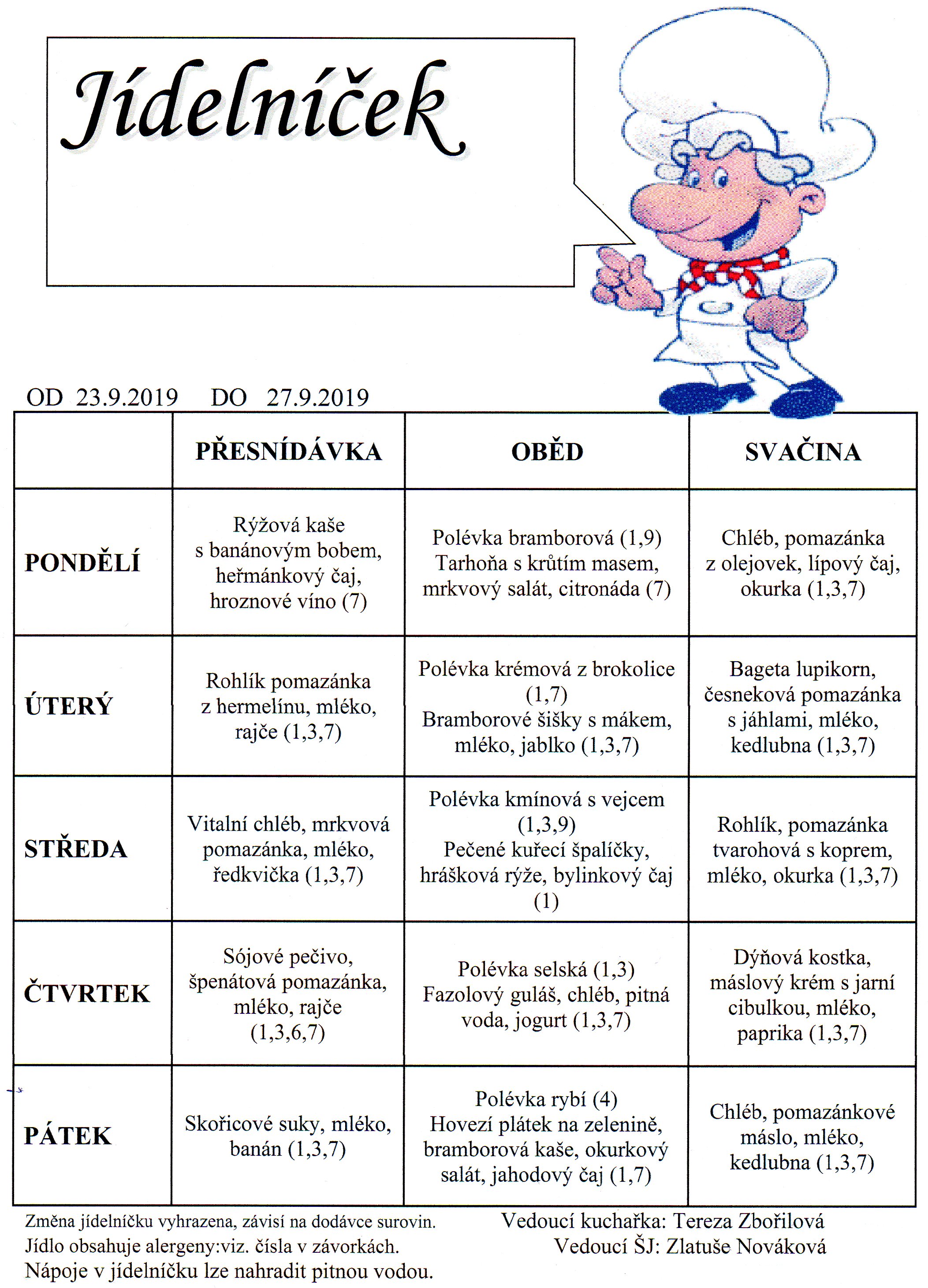 Jídelníček

OD 23.9.2019 DO 27.9.2019

| | PŘESNÍDÁVKA | OBĚD | SVAČINA |
|---|---|---|---|
| PONDĚLÍ | Rýžová kaše s banánovým bobem, heřmánkový čaj, hroznové víno (7) | Polévka bramborová (1,9) Tarhoňa s krůtím masem, mrkvový salát, citronáda (7) | Chléb, pomazánka z olejovek, lípový čaj, okurka (1,3,7) |
| ÚTERÝ | Rohlík pomazánka z hermelínu, mléko, rajče (1,3,7) | Polévka krémová z brokolice (1,7) Bramborové šišky s mákem, mléko, jablko (1,3,7) | Bageta lupikorn, česneková pomazánka s jáhlami, mléko, kedlubna (1,3,7) |
| STŘEDA | Vitalní chléb, mrkvová pomazánka, mléko, ředkvička (1,3,7) | Polévka kmínová s vejcem (1,3,9) Pečené kuřecí špalíčky, hrášková rýže, bylinkový čaj (1) | Rohlík, pomazánka tvarohová s koprem, mléko, okurka (1,3,7) |
| ČTVRTEK | Sójové pečivo, špenátová pomazánka, mléko, rajče (1,3,6,7) | Polévka selská (1,3) Fazolový guláš, chléb, pitná voda, jogurt (1,3,7) | Dýňová kostka, máslový krém s jarní cibulkou, mléko, paprika (1,3,7) |
| PÁTEK | Skořicové suky, mléko, banán (1,3,7) | Polévka rybí (4) Hovezí plátek na zelenině, bramborová kaše, okurkový salát, jahodový čaj (1,7) | Chléb, pomazánkové máslo, mléko, kedlubna (1,3,7) |

Změna jídelníčku vyhrazena, závisí na dodávce surovin.
Jídlo obsahuje alergeny:viz. čísla v závorkách.
Nápoje v jídelníčku lze nahradit pitnou vodou.

Vedoucí kuchařka: Tereza Zbořilová
Vedoucí ŠJ: Zlatuše Nováková